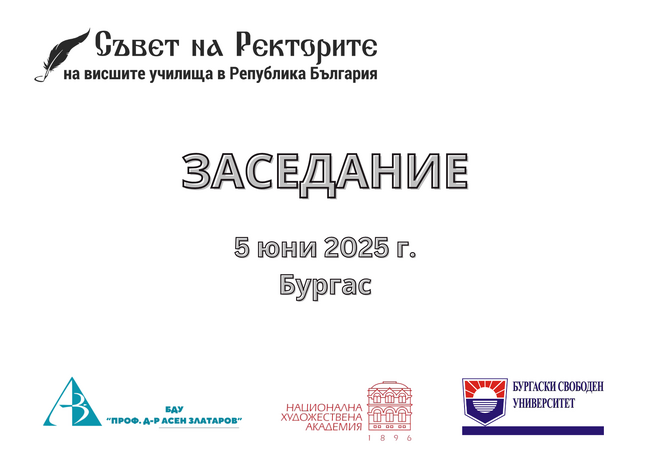 Съвет на Ректорите
на висшите училища в Република България

ЗАСЕДАНИЕ

5 юни 2025 г.
Бургас

БДУ
"ПРОФ. Д-Р АСЕН ЗЛАТАРОВ"

НАЦИОНАЛНА
ХУДОЖЕСТВЕНА
АКАДЕМИЯ
1896

БУРГАСКИ СВОБОДЕН
УНИВЕРСИТЕТ